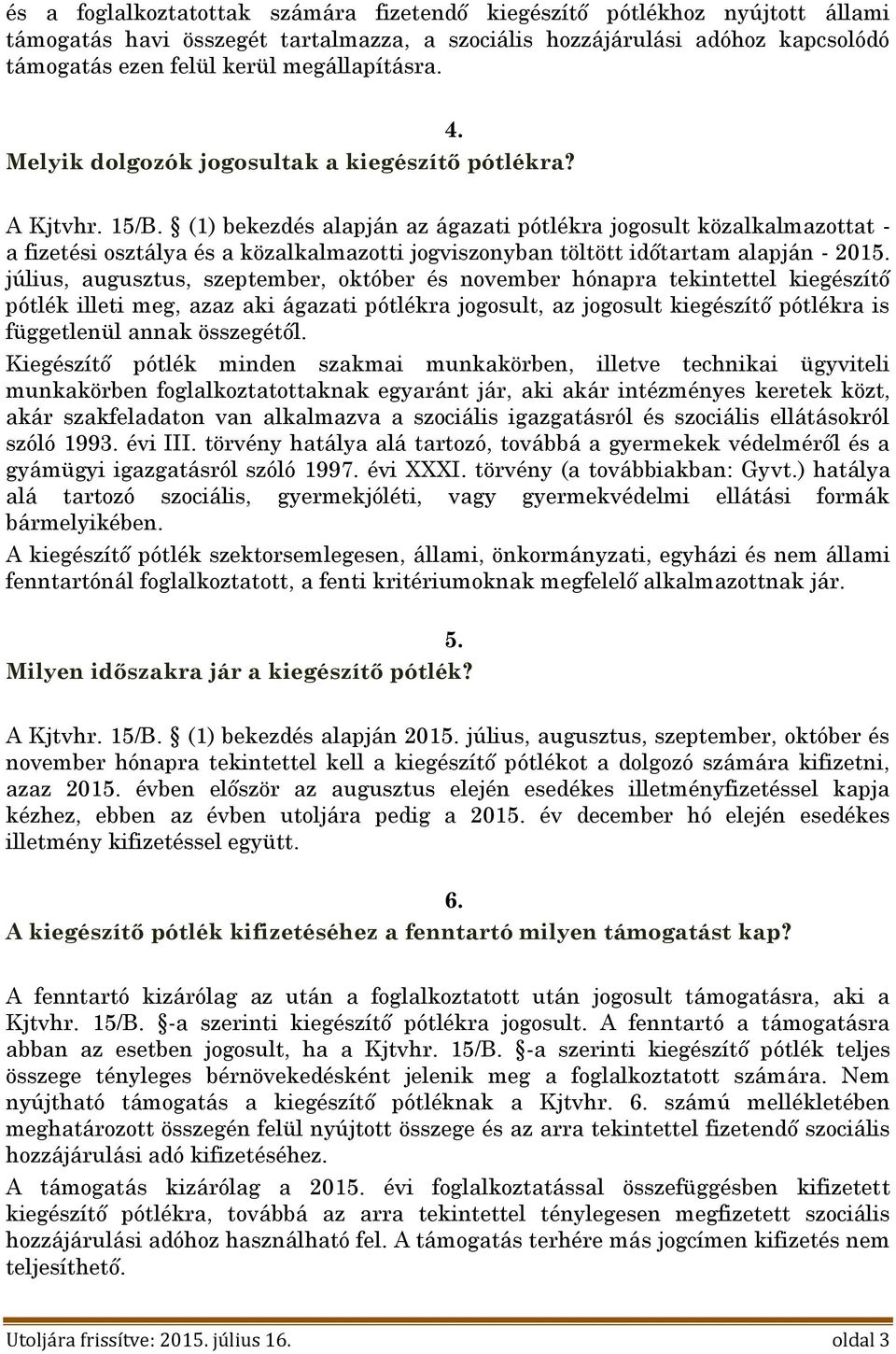 és a foglalkoztatottak számára fizetendő kiegészítő pótlékhoz nyújtott állami támogatás havi összegét tartalmazza, a szociális hozzájárulási adóhoz kapcsolódó támogatás ezen felül kerül megállapításra.

4.

Melyik dolgozók jogosultak a kiegészítő pótlékra?

A Kjtvhr. 15/B. § (1) bekezdés alapján az ágazati pótlékra jogosult közalkalmazottat - a fizetési osztálya és a közalkalmazotti jogviszonyban töltött időtartam alapján - 2015. július, augusztus, szeptember, október és november hónapra tekintettel kiegészítő pótlék illeti meg, azaz aki ágazati pótlékra jogosult, az jogosult kiegészítő pótlékra is függetlenül annak összegétől.

Kiegészítő pótlék minden szakmai munkakörben, illetve technikai ügyviteli munkakörben foglalkoztatottaknak egyaránt jár, aki akár intézményes keretek közt, akár szakfeladaton van alkalmazva a szociális igazgatásról és szociális ellátásokról szóló 1993. évi III. törvény hatálya alá tartozó, továbbá a gyermekek védelméről és a gyámügyi igazgatásról szóló 1997. évi XXXI. törvény (a továbbiakban: Gyvt.) hatálya alá tartozó szociális, gyermekjóléti, vagy gyermekvédelmi ellátási formák bármelyikében.

A kiegészítő pótlék szektorsemlegesen, állami, önkormányzati, egyházi és nem állami fenntartónál foglalkoztatott, a fenti kritériumoknak megfelelő alkalmazottnak jár.

5.

Milyen időszakra jár a kiegészítő pótlék?

A Kjtvhr. 15/B. § (1) bekezdés alapján 2015. július, augusztus, szeptember, október és november hónapra tekintettel kell a kiegészítő pótlékot a dolgozó számára kifizetni, azaz 2015. évben először az augusztus elején esedékes illetményfizetéssel kapja kézhez, ebben az évben utoljára pedig a 2015. év december hó elején esedékes illetmény kifizetéssel együtt.

6.

A kiegészítő pótlék kifizetéséhez a fenntartó milyen támogatást kap?

A fenntartó kizárólag az után a foglalkoztatott után jogosult támogatásra, aki a Kjtvhr. 15/B. §-a szerinti kiegészítő pótlékra jogosult. A fenntartó a támogatásra abban az esetben jogosult, ha a Kjtvhr. 15/B. §-a szerinti kiegészítő pótlék teljes összege tényleges bérnövekedésként jelenik meg a foglalkoztatott számára. Nem nyújtható támogatás a kiegészítő pótléknak a Kjtvhr. 6. számú mellékletében meghatározott összegén felül nyújtott összege és az arra tekintettel fizetendő szociális hozzájárulási adó kifizetéséhez.

A támogatás kizárólag a 2015. évi foglalkoztatással összefüggésben kifizetett kiegészítő pótlékra, továbbá az arra tekintettel ténylegesen megfizetett szociális hozzájárulási adóhoz használható fel. A támogatás terhére más jogcímen kifizetés nem teljesíthető.

Utoljára frissítve: 2015. július 16.

oldal 3